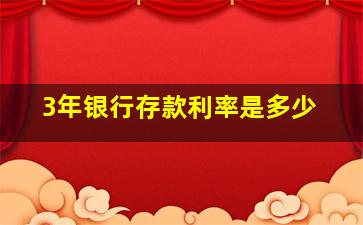 3年银行存款利率是多少